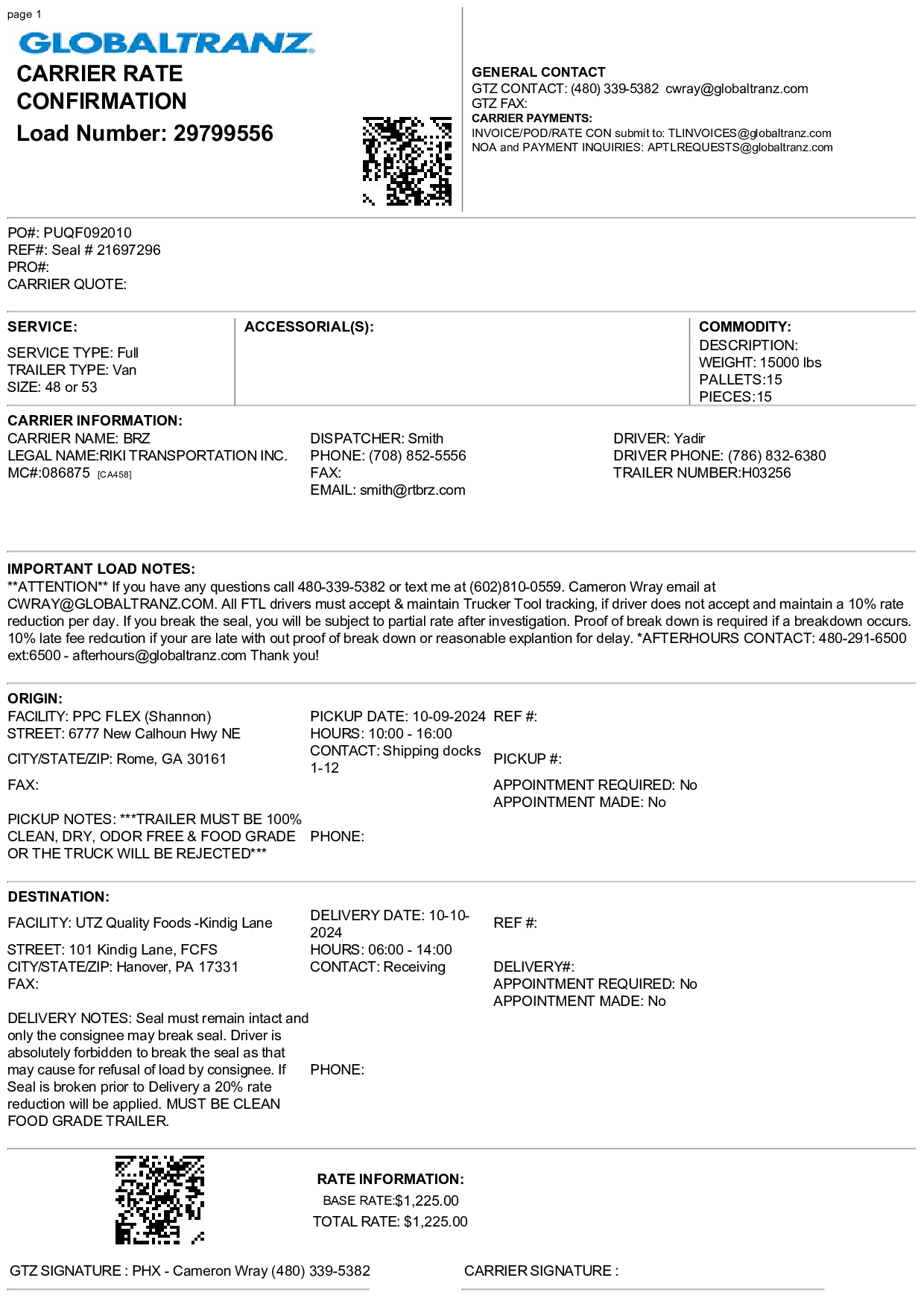 page 1

GLOBALTRANZ

CARRIER RATE CONFIRMATION

Load Number: 29799556

GENERAL CONTACT
GTZ CONTACT: (480) 339-5382 cwray@globaltranz.com
GTZ FAX:
CARRIER PAYMENTS:
INVOICE/POD/RATE CON submit to: TLINVOICES@globaltranz.com
NOA and PAYMENT INQUIRIES: APTLREQUESTS@globaltranz.com

PO#: PUQF092010
REF#: Seal # 21697296
PRO#:
CARRIER QUOTE:

SERVICE:
SERVICE TYPE: Full
TRAILER TYPE: Van
SIZE: 48 or 53

ACCESSORIAL(S):

COMMODITY:
DESCRIPTION:
WEIGHT: 15000 lbs
PALLETS:15
PIECES:15

CARRIER INFORMATION:
CARRIER NAME: BRZ
LEGAL NAME:RIKI TRANSPORTATION INC.
MC#:086875 [CA458]

DISPATCHER: Smith
PHONE: (708) 852-5556
FAX:
EMAIL: smith@rtbrz.com

DRIVER: Yadir
DRIVER PHONE: (786) 832-6380
TRAILER NUMBER:H03256

IMPORTANT LOAD NOTES:
**ATTENTION** If you have any questions call 480-339-5382 or text me at (602)810-0559. Cameron Wray email at CWRAY@GLOBALTRANZ.COM. All FTL drivers must accept & maintain Trucker Tool tracking, if driver does not accept and maintain a 10% rate reduction per day. If you break the seal, you will be subject to partial rate after investigation. Proof of break down is required if a breakdown occurs. 10% late fee redcution if your are late with out proof of break down or reasonable explantion for delay. *AFTERHOURS CONTACT: 480-291-6500 ext:6500 - afterhours@globaltranz.com Thank you!

ORIGIN:
FACILITY: PPC FLEX (Shannon)
STREET: 6777 New Calhoun Hwy NE
CITY/STATE/ZIP: Rome, GA 30161
FAX:
PICKUP NOTES: ***TRAILER MUST BE 100% CLEAN, DRY, ODOR FREE & FOOD GRADE OR THE TRUCK WILL BE REJECTED***

PICKUP DATE: 10-09-2024
HOURS: 10:00 - 16:00
CONTACT: Shipping docks 1-12
PHONE:

REF #:
PICKUP #:
APPOINTMENT REQUIRED: No
APPOINTMENT MADE: No

DESTINATION:
FACILITY: UTZ Quality Foods -Kindig Lane
STREET: 101 Kindig Lane, FCFS
CITY/STATE/ZIP: Hanover, PA 17331
FAX:
DELIVERY NOTES: Seal must remain intact and only the consignee may break seal. Driver is absolutely forbidden to break the seal as that may cause for refusal of load by consignee. If Seal is broken prior to Delivery a 20% rate reduction will be applied. MUST BE CLEAN FOOD GRADE TRAILER.

DELIVERY DATE: 10-10-2024
HOURS: 06:00 - 14:00
CONTACT: Receiving
PHONE:

REF #:
DELIVERY#:
APPOINTMENT REQUIRED: No
APPOINTMENT MADE: No

RATE INFORMATION:
BASE RATE:$1,225.00
TOTAL RATE: $1,225.00

GTZ SIGNATURE : PHX - Cameron Wray (480) 339-5382

CARRIER SIGNATURE :